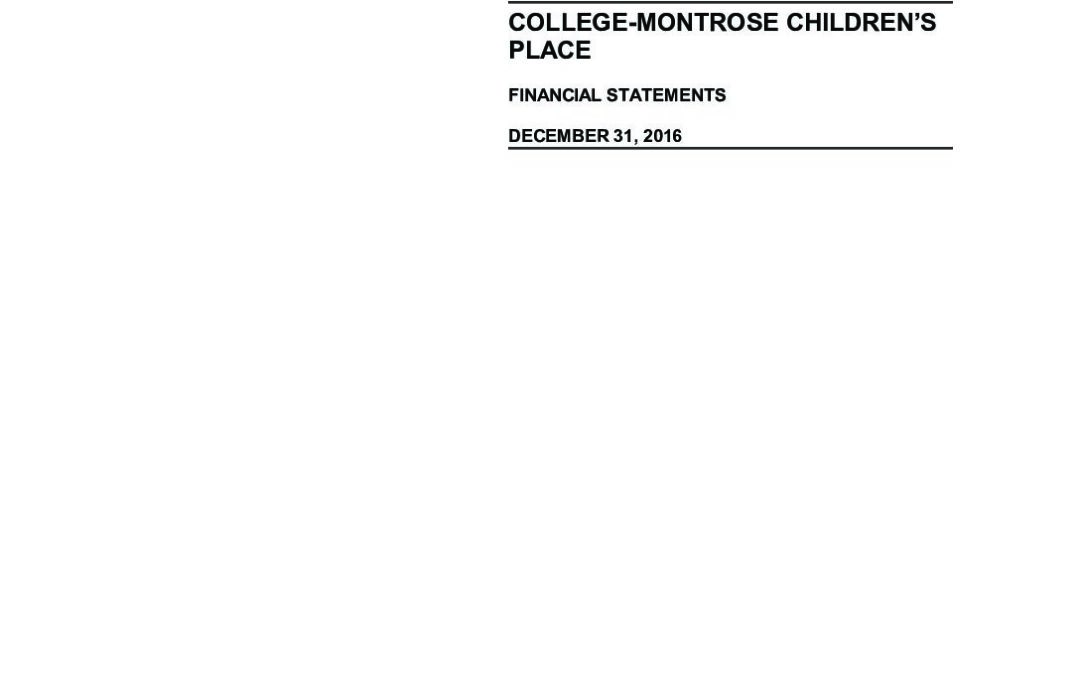 COLLEGE-MONTROSE CHILDREN'S PLACE

FINANCIAL STATEMENTS

DECEMBER 31, 2016